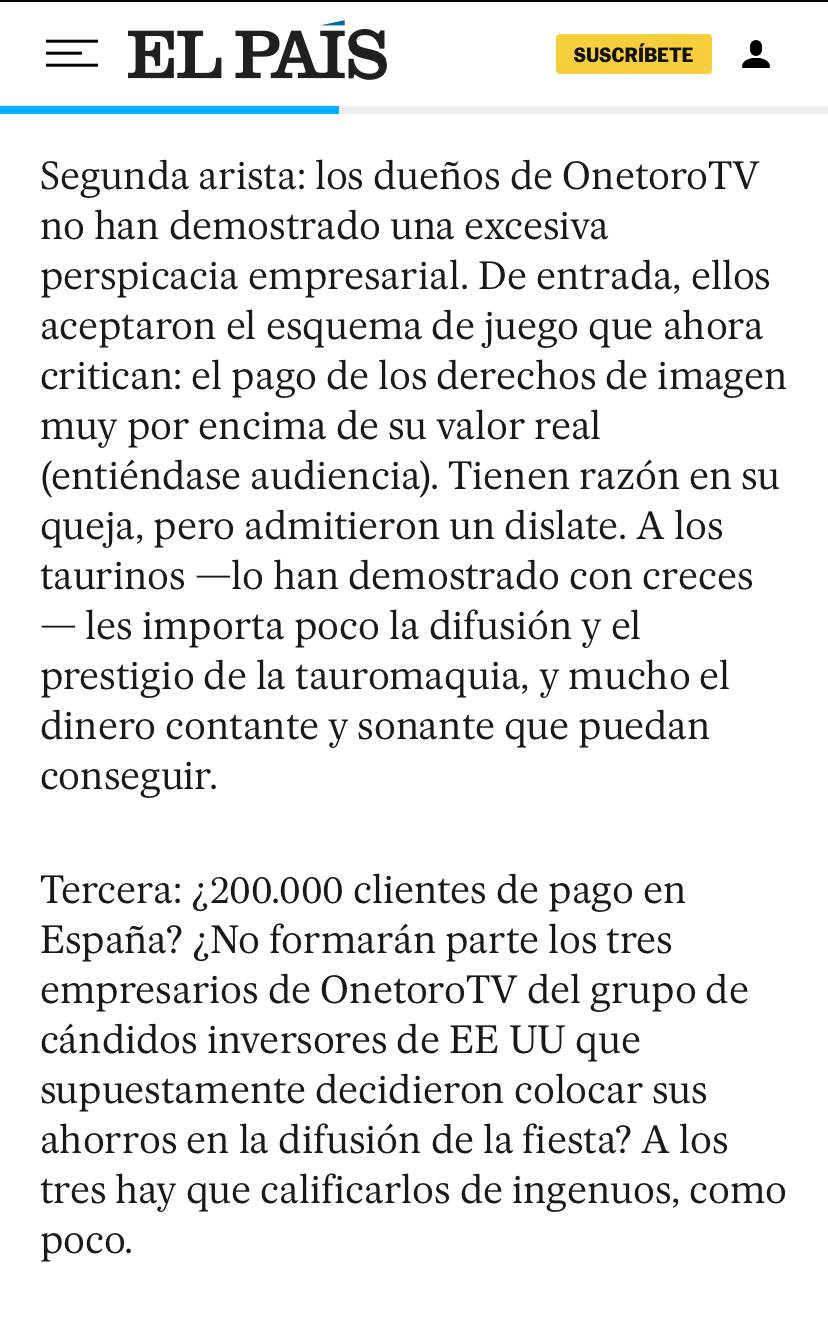 EL PAÍS

SUSCRÍBETE

Segunda arista: los dueños de OnetoroTV no han demostrado una excesiva perspicacia empresarial. De entrada, ellos aceptaron el esquema de juego que ahora critican: el pago de los derechos de imagen muy por encima de su valor real (entiéndase audiencia). Tienen razón en su queja, pero admitieron un dislate. A los taurinos —lo han demostrado con creces — les importa poco la difusión y el prestigio de la tauromaquia, y mucho el dinero contante y sonante que puedan conseguir.

Tercera: ¿200.000 clientes de pago en España? ¿No formarán parte los tres empresarios de OnetoroTV del grupo de cándidos inversores de EE UU que supuestamente decidieron colocar sus ahorros en la difusión de la fiesta? A los tres hay que calificarlos de ingenuos, como poco.